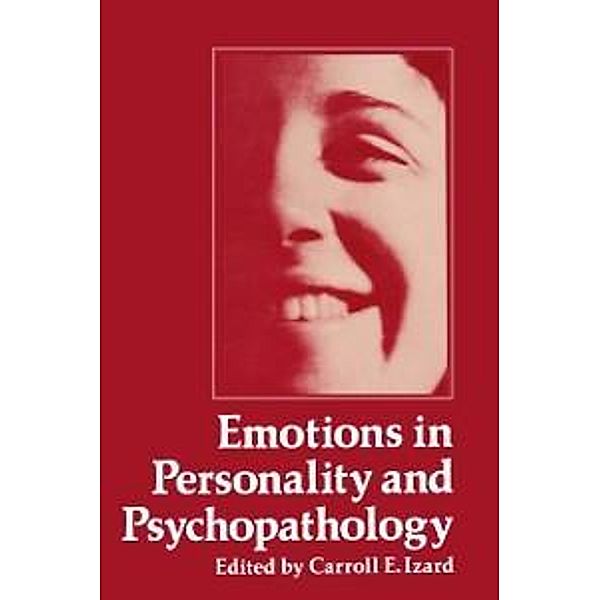 Emotions in Personality and Psychopathology
Edited by Carroll E. Izard